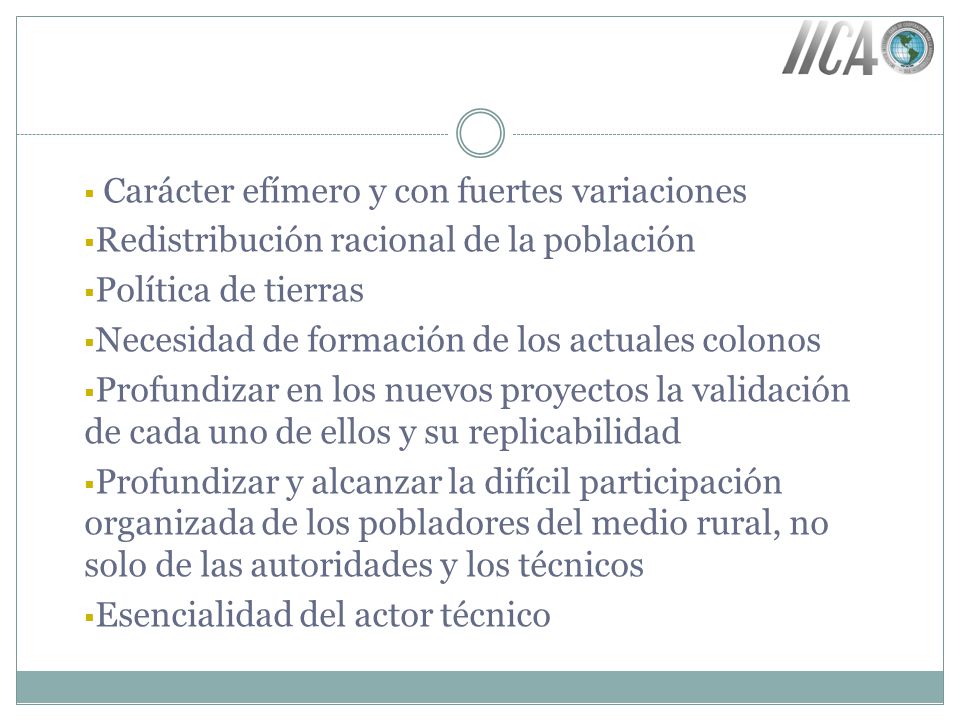 IICA

▪ Carácter efímero y con fuertes variaciones

▪Redistribución racional de la población

▪Política de tierras

▪Necesidad de formación de los actuales colonos

▪Profundizar en los nuevos proyectos la validación de cada uno de ellos y su replicabilidad

▪Profundizar y alcanzar la difícil participación organizada de los pobladores del medio rural, no solo de las autoridades y los técnicos

▪Esencialidad del actor técnico